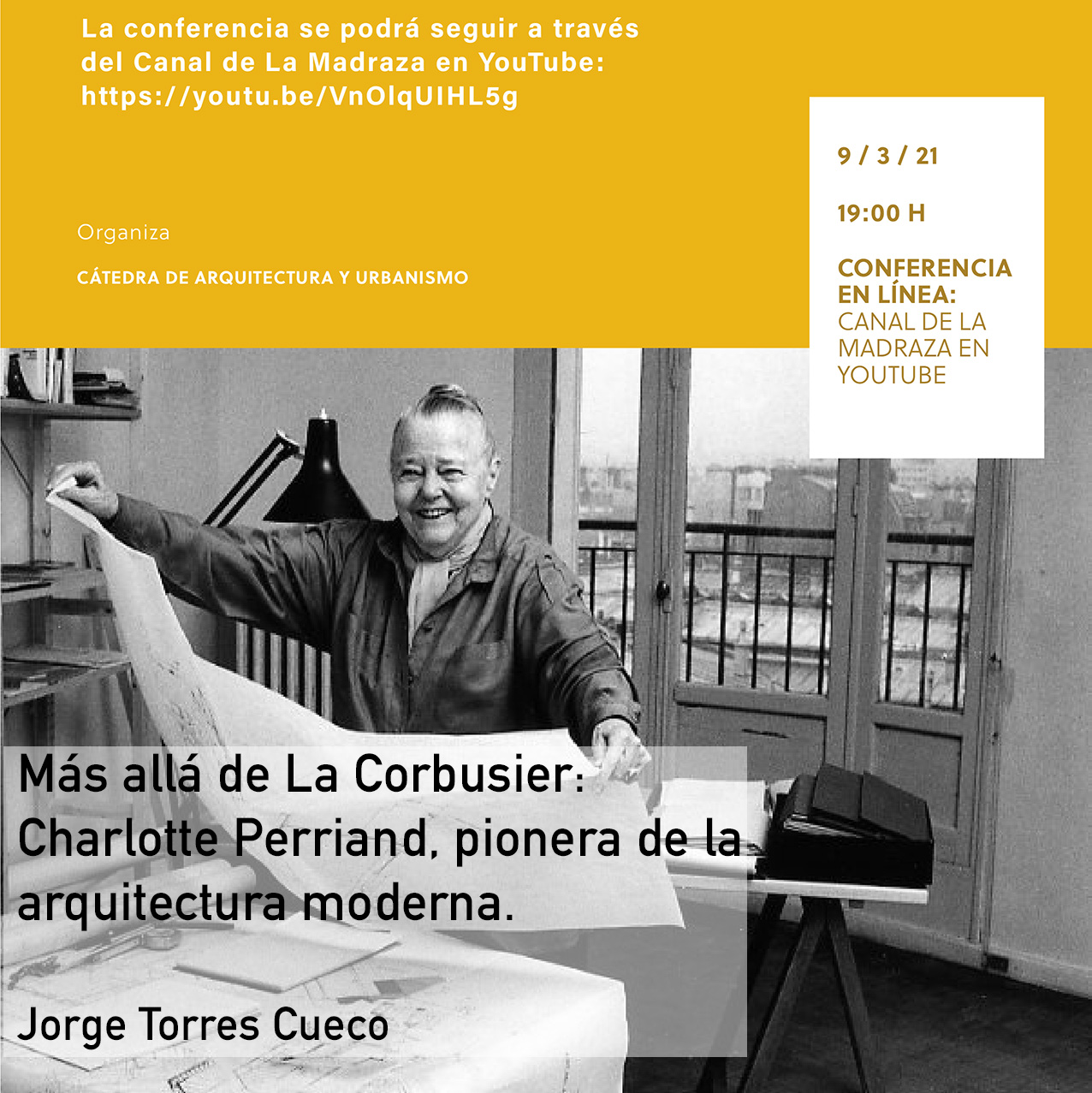 La conferencia se podrá seguir a través del Canal de La Madraza en YouTube: https://youtu.be/VnOlqUIHL5g

Organiza

CÁTEDRA DE ARQUITECTURA Y URBANISMO

9 / 3 / 21

19:00 H

CONFERENCIA EN LÍNEA: CANAL DE LA MADRAZA EN YOUTUBE

Más allá de La Corbusier: Charlotte Perriand, pionera de la arquitectura moderna.

Jorge Torres Cueco